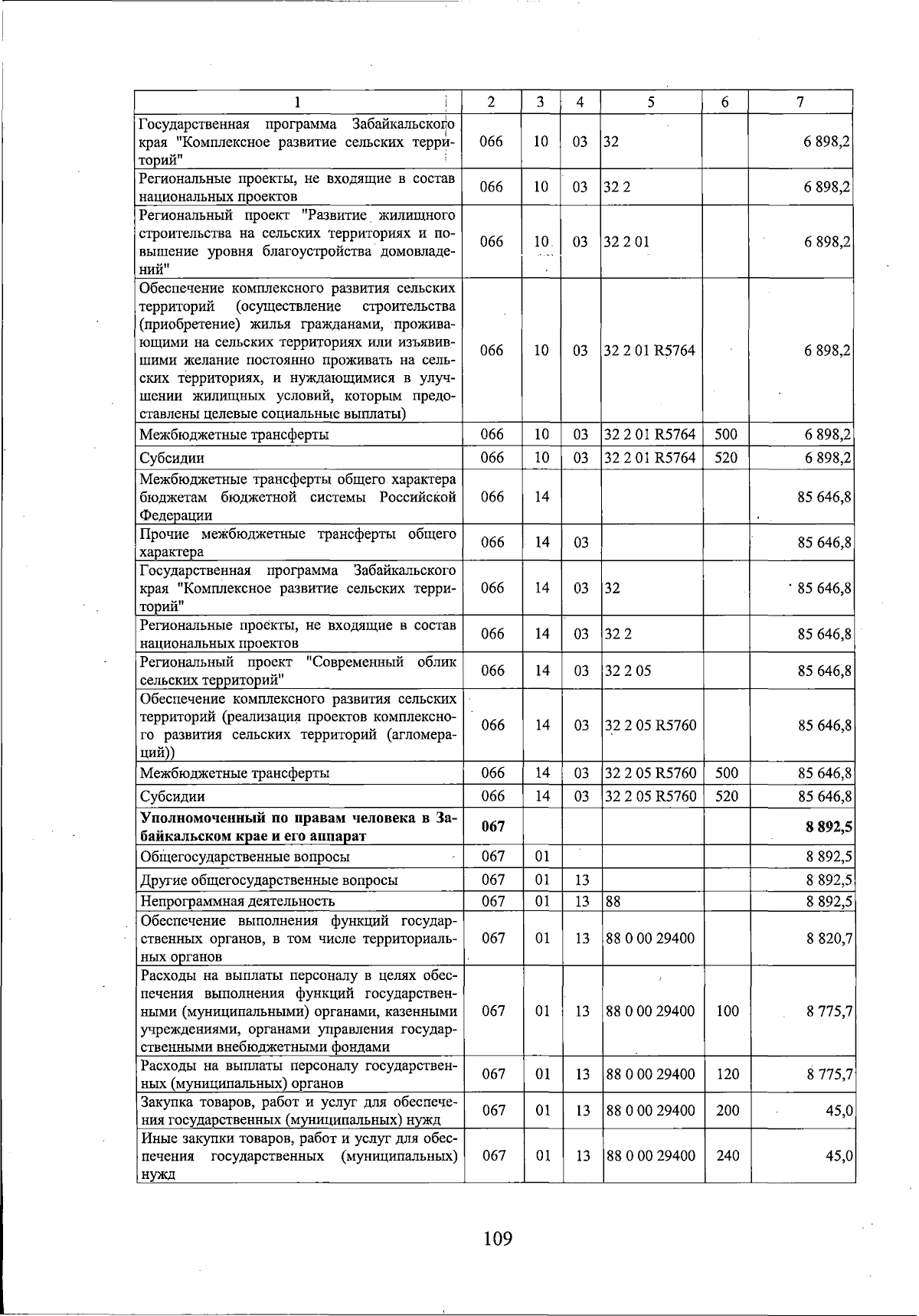 | 1 | 2 | 3 | 4 | 5 | 6 | 7 |
|---|---|---|---|---|---|---|
| Государственная программа Забайкальского края "Комплексное развитие сельских территорий" | 066 | 10 | 03 | 32 | | 6 898,2 |
| Региональные проекты, не входящие в состав национальных проектов | 066 | 10 | 03 | 32 2 | | 6 898,2 |
| Региональный проект "Развитие жилищного строительства на сельских территориях и повышение уровня благоустройства домовладений" | 066 | 10 | 03 | 32 2 01 | | 6 898,2 |
| Обеспечение комплексного развития сельских территорий (осуществление строительства (приобретение) жилья гражданами, проживающими на сельских территориях или изъявившими желание постоянно проживать на сельских территориях, и нуждающимися в улучшении жилищных условий, которым предоставлены целевые социальные выплаты) | 066 | 10 | 03 | 32 2 01 R5764 | | 6 898,2 |
| Межбюджетные трансферты | 066 | 10 | 03 | 32 2 01 R5764 | 500 | 6 898,2 |
| Субсидии | 066 | 10 | 03 | 32 2 01 R5764 | 520 | 6 898,2 |
| Межбюджетные трансферты общего характера бюджетам бюджетной системы Российской Федерации | 066 | 14 | | | | 85 646,8 |
| Прочие межбюджетные трансферты общего характера | 066 | 14 | 03 | | | 85 646,8 |
| Государственная программа Забайкальского края "Комплексное развитие сельских территорий" | 066 | 14 | 03 | 32 | | 85 646,8 |
| Региональные проекты, не входящие в состав национальных проектов | 066 | 14 | 03 | 32 2 | | 85 646,8 |
| Региональный проект "Современный облик сельских территорий" | 066 | 14 | 03 | 32 2 05 | | 85 646,8 |
| Обеспечение комплексного развития сельских территорий (реализация проектов комплексного развития сельских территорий (агломераций)) | 066 | 14 | 03 | 32 2 05 R5760 | | 85 646,8 |
| Межбюджетные трансферты | 066 | 14 | 03 | 32 2 05 R5760 | 500 | 85 646,8 |
| Субсидии | 066 | 14 | 03 | 32 2 05 R5760 | 520 | 85 646,8 |
| **Уполномоченный по правам человека в Забайкальском крае и его аппарат** | **067** | | | | | **8 892,5** |
| Общегосударственные вопросы | 067 | 01 | | | | 8 892,5 |
| Другие общегосударственные вопросы | 067 | 01 | 13 | | | 8 892,5 |
| Непрограммная деятельность | 067 | 01 | 13 | 88 | | 8 892,5 |
| Обеспечение выполнения функций государственных органов, в том числе территориальных органов | 067 | 01 | 13 | 88 0 00 29400 | | 8 820,7 |
| Расходы на выплаты персоналу в целях обеспечения выполнения функций государственными (муниципальными) органами, казенными учреждениями, органами управления государственными внебюджетными фондами | 067 | 01 | 13 | 88 0 00 29400 | 100 | 8 775,7 |
| Расходы на выплаты персоналу государственных (муниципальных) органов | 067 | 01 | 13 | 88 0 00 29400 | 120 | 8 775,7 |
| Закупка товаров, работ и услуг для обеспечения государственных (муниципальных) нужд | 067 | 01 | 13 | 88 0 00 29400 | 200 | 45,0 |
| Иные закупки товаров, работ и услуг для обеспечения государственных (муниципальных) нужд | 067 | 01 | 13 | 88 0 00 29400 | 240 | 45,0 |

109